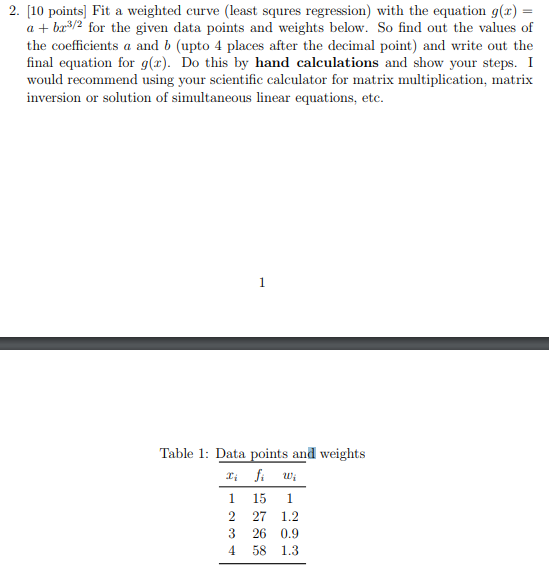 2. [10 points] Fit a weighted curve (least squres regression) with the equation $g(x) = a + bx^{3/2}$ for the given data points and weights below. So find out the values of the coefficients $a$ and $b$ (upto 4 places after the decimal point) and write out the final equation for $g(x)$. Do this by **hand calculations** and show your steps. I would recommend using your scientific calculator for matrix multiplication, matrix inversion or solution of simultaneous linear equations, etc.

1

Table 1: Data points and weights

| $x_i$ | $f_i$ | $w_i$ |
|---|---|---|
| 1 | 15 | 1 |
| 2 | 27 | 1.2 |
| 3 | 26 | 0.9 |
| 4 | 58 | 1.3 |